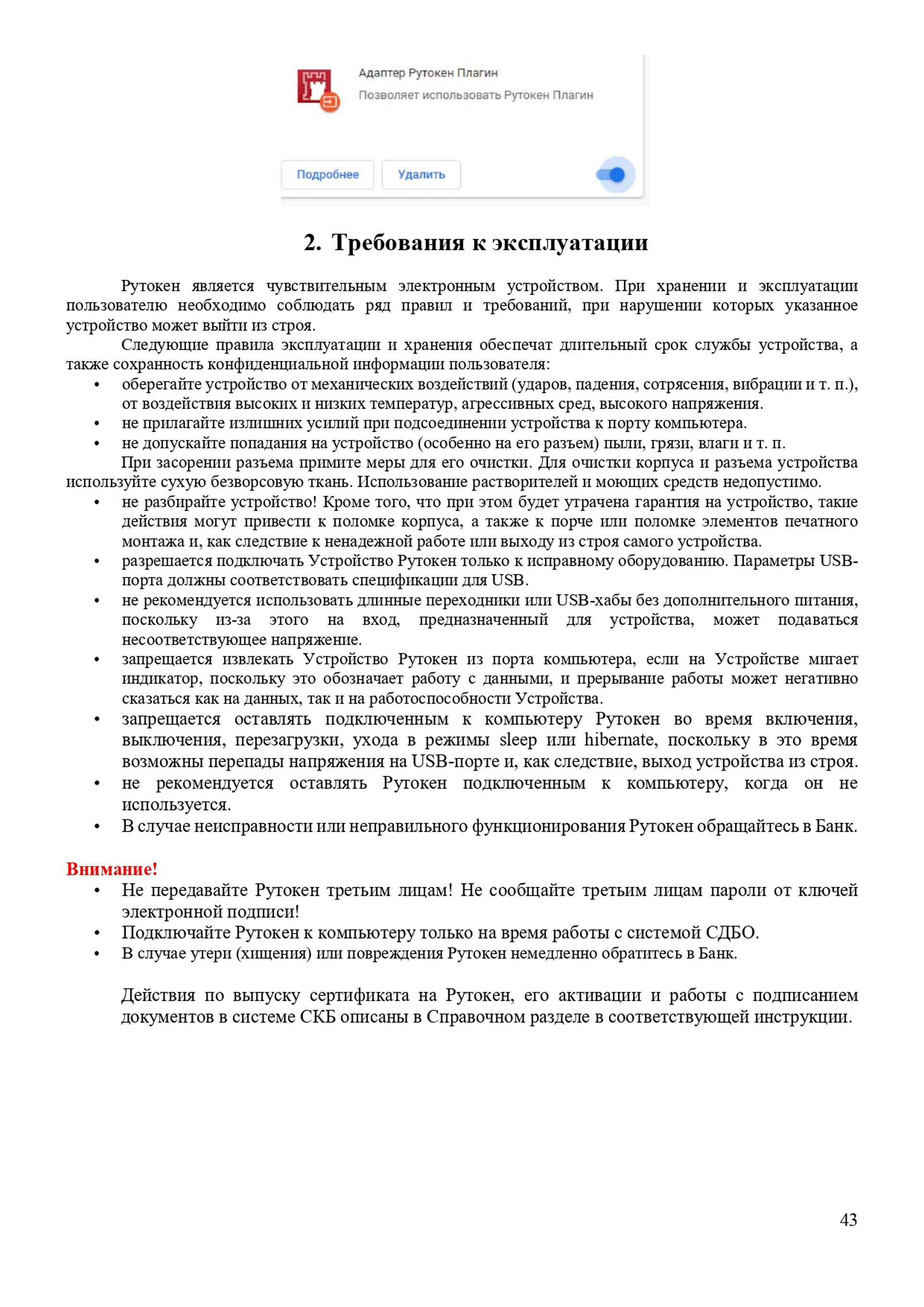 Адаптер Рутокен Плагин
Позволяет использовать Рутокен Плагин

Подробнее
Удалить

2. Требования к эксплуатации

Рутокен является чувствительным электронным устройством. При хранении и эксплуатации пользователю необходимо соблюдать ряд правил и требований, при нарушении которых указанное устройство может выйти из строя.

Следующие правила эксплуатации и хранения обеспечат длительный срок службы устройства, а также сохранность конфиденциальной информации пользователя:

• оберегайте устройство от механических воздействий (ударов, падения, сотрясения, вибрации и т. п.), от воздействия высоких и низких температур, агрессивных сред, высокого напряжения.
• не прилагайте излишних усилий при подсоединении устройства к порту компьютера.
• не допускайте попадания на устройство (особенно на его разъем) пыли, грязи, влаги и т. п.

При засорении разъема примите меры для его очистки. Для очистки корпуса и разъема устройства используйте сухую безворсовую ткань. Использование растворителей и моющих средств недопустимо.

• не разбирайте устройство! Кроме того, что при этом будет утрачена гарантия на устройство, такие действия могут привести к поломке корпуса, а также к порче или поломке элементов печатного монтажа и, как следствие к ненадежной работе или выходу из строя самого устройства.
• разрешается подключать Устройство Рутокен только к исправному оборудованию. Параметры USB-порта должны соответствовать спецификации для USB.
• не рекомендуется использовать длинные переходники или USB-хабы без дополнительного питания, поскольку из-за этого на вход, предназначенный для устройства, может подаваться несоответствующее напряжение.
• запрещается извлекать Устройство Рутокен из порта компьютера, если на Устройстве мигает индикатор, поскольку это обозначает работу с данными, и прерывание работы может негативно сказаться как на данных, так и на работоспособности Устройства.
• запрещается оставлять подключенным к компьютеру Рутокен во время включения, выключения, перезагрузки, ухода в режимы sleep или hibernate, поскольку в это время возможны перепады напряжения на USB-порте и, как следствие, выход устройства из строя.
• не рекомендуется оставлять Рутокен подключенным к компьютеру, когда он не используется.
• В случае неисправности или неправильного функционирования Рутокен обращайтесь в Банк.

Внимание!
• Не передавайте Рутокен третьим лицам! Не сообщайте третьим лицам пароли от ключей электронной подписи!
• Подключайте Рутокен к компьютеру только на время работы с системой СДБО.
• В случае утери (хищения) или повреждения Рутокен немедленно обратитесь в Банк.

Действия по выпуску сертификата на Рутокен, его активации и работы с подписанием документов в системе СКБ описаны в Справочном разделе в соответствующей инструкции.

43